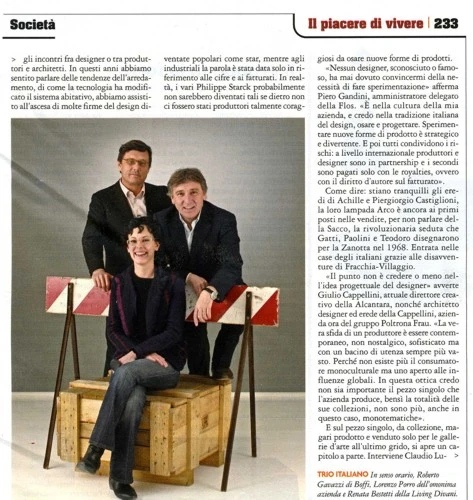 Società

Il piacere di vivere | 233

> gli incontri fra designer o tra produttori e architetti. In questi anni abbiamo sentito parlare delle tendenze dell'arredamento, di come la tecnologia ha modificato il sistema abitativo, abbiamo assistito all'ascesa di molte firme del design diventate popolari come star, mentre agli industriali la parola è stata data solo in riferimento alle cifre e ai fatturati. In realtà, i vari Philippe Starck probabilmente non sarebbero diventati tali se dietro non ci fossero stati produttori talmente coraggiosi da osare nuove forme di prodotti.

«Nessun designer, sconosciuto o famoso, ha mai dovuto convincermi della necessità di fare sperimentazione» afferma Piero Gandini, amministratore delegato della Flos. «È nella cultura della mia azienda, e credo nella tradizione italiana del design, osare e progettare. Sperimentare nuove forme di prodotto è strategico e divertente. E poi tutti condividono i rischi: a livello internazionale produttori e designer sono in partnership e i secondi sono pagati solo con le royalties, ovvero con il diritto d'autore sul fatturato».

Come dire: stiano tranquilli gli eredi di Achille e Piergiorgio Castiglioni, la loro lampada Arco è ancora ai primi posti nelle vendite, per non parlare della Sacco, la rivoluzionaria seduta che Gatti, Paolini e Teodoro disegnarono per la Zanotta nel 1968. Entrata nelle case degli italiani grazie alle disavventure di Fracchia-Villaggio.

«Il punto non è credere o meno nell'idea progettuale del designer» avverte Giulio Cappellini, attuale direttore creativo della Alcantara, nonché architetto designer ed erede della Cappellini, azienda ora del gruppo Poltrona Frau. «La vera sfida di un produttore è essere contemporaneo, non nostalgico, sofisticato ma con un bacino di utenza sempre più vasto. Perché non esiste più il consumatore monoculturale ma uno aperto alle influenze globali. In questa ottica credo non sia importante il pezzo singolo che l'azienda produce, bensì la totalità delle sue collezioni, non sono più, anche in questo caso, monotematiche».

E sul pezzo singolo, da collezione, magari prodotto e venduto solo per le gallerie d'arte all'ultimo grido, si apre un capitolo a parte. Interviene Claudio Lu- >

TRIO ITALIANO In senso orario, Roberto Gavazzi di Boffi, Lorenzo Porro dell'omonima azienda e Renata Bestetti della Living Divani.